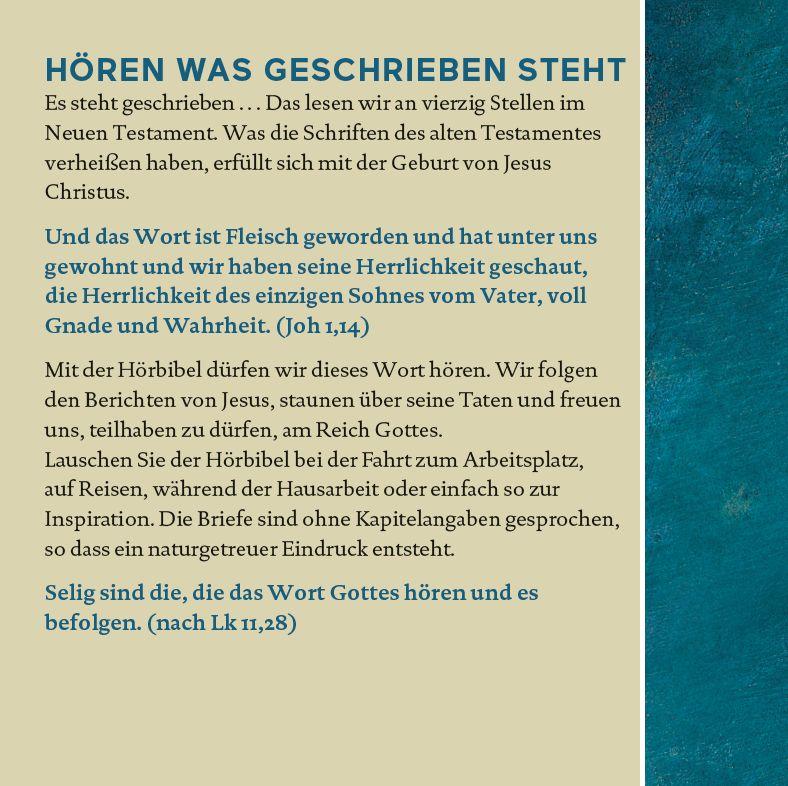 HÖREN WAS GESCHRIEBEN STEHT
Es steht geschrieben … Das lesen wir an vierzig Stellen im Neuen Testament. Was die Schriften des alten Testamentes verheißen haben, erfüllt sich mit der Geburt von Jesus Christus.

Und das Wort ist Fleisch geworden und hat unter uns gewohnt und wir haben seine Herrlichkeit geschaut, die Herrlichkeit des einzigen Sohnes vom Vater, voll Gnade und Wahrheit. (Joh 1,14)

Mit der Hörbibel dürfen wir dieses Wort hören. Wir folgen den Berichten von Jesus, staunen über seine Taten und freuen uns, teilhaben zu dürfen, am Reich Gottes.
Lauschen Sie der Hörbibel bei der Fahrt zum Arbeitsplatz, auf Reisen, während der Hausarbeit oder einfach so zur Inspiration. Die Briefe sind ohne Kapitelangaben gesprochen, so dass ein naturgetreuer Eindruck entsteht.

Selig sind die, die das Wort Gottes hören und es befolgen. (nach Lk 11,28)